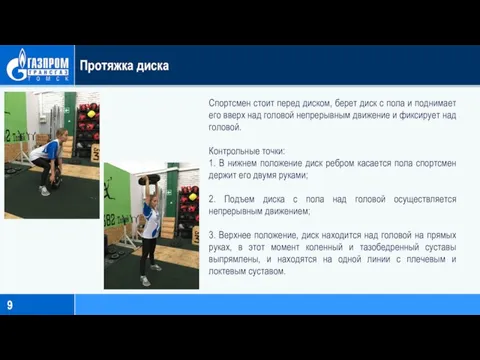 ГАЗПРОМ
ТРАНСГАЗ
ТОМСК

Протяжка диска

Спортсмен стоит перед диском, берет диск с пола и поднимает его вверх над головой непрерывным движение и фиксирует над головой.

Контрольные точки:
1. В нижнем положение диск ребром касается пола спортсмен держит его двумя руками;

2. Подъем диска с пола над головой осуществляется непрерывным движением;

3. Верхнее положение, диск находится над головой на прямых руках, в этот момент коленный и тазобедренный суставы выпрямлены, и находятся на одной линии с плечевым и локтевым суставом.

9